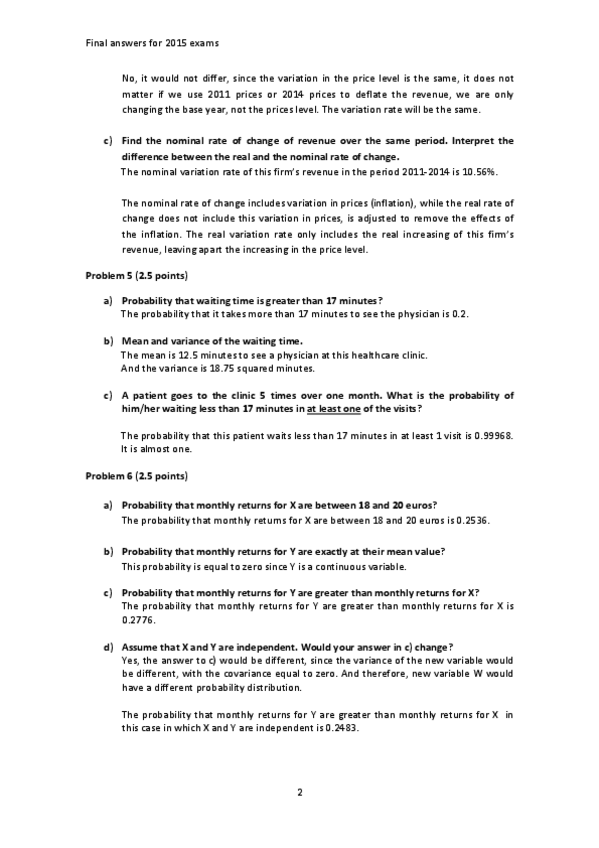 Final answers for 2015 exams

No, it would not differ, since the variation in the price level is the same, it does not matter if we use 2011 prices or 2014 prices to deflate the revenue, we are only changing the base year, not the prices level. The variation rate will be the same.

c) Find the nominal rate of change of revenue over the same period. Interpret the difference between the real and the nominal rate of change.
The nominal variation rate of this firm's revenue in the period 2011-2014 is 10.56%.

The nominal rate of change includes variation in prices (inflation), while the real rate of change does not include this variation in prices, is adjusted to remove the effects of the inflation. The real variation rate only includes the real increasing of this firm's revenue, leaving apart the increasing in the price level.

Problem 5 (2.5 points)

a) Probability that waiting time is greater than 17 minutes?
The probability that it takes more than 17 minutes to see the physician is 0.2.

b) Mean and variance of the waiting time.
The mean is 12.5 minutes to see a physician at this healthcare clinic.
And the variance is 18.75 squared minutes.

c) A patient goes to the clinic 5 times over one month. What is the probability of him/her waiting less than 17 minutes in at least one of the visits?

The probability that this patient waits less than 17 minutes in at least 1 visit is 0.99968. It is almost one.

Problem 6 (2.5 points)

a) Probability that monthly returns for X are between 18 and 20 euros?
The probability that monthly returns for X are between 18 and 20 euros is 0.2536.

b) Probability that monthly returns for Y are exactly at their mean value?
This probability is equal to zero since Y is a continuous variable.

c) Probability that monthly returns for Y are greater than monthly returns for X?
The probability that monthly returns for Y are greater than monthly returns for X is 0.2776.

d) Assume that X and Y are independent. Would your answer in c) change?
Yes, the answer to c) would be different, since the variance of the new variable would be different, with the covariance equal to zero. And therefore, new variable W would have a different probability distribution.

The probability that monthly returns for Y are greater than monthly returns for X in this case in which X and Y are independent is 0.2483.

2